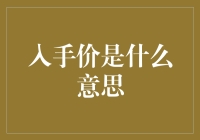 入手价是什么意思